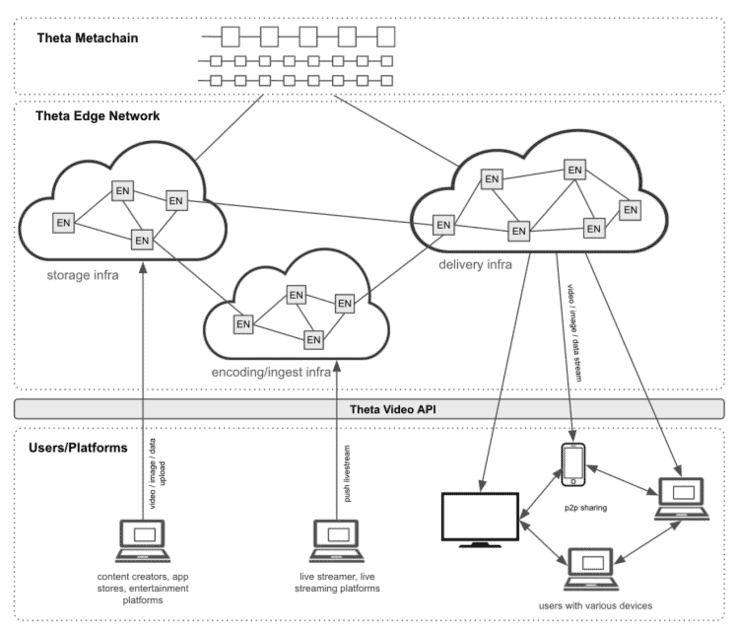 Theta Metachain

Theta Edge Network

EN
EN
EN
EN

storage infra

EN
EN
EN
EN

encoding/ingest infra

EN
EN
EN
EN
EN
EN

delivery infra

video / image / data stream

Theta Video API

Users/Platforms

video / image / data upload

push livestream

p2p sharing

content creators, app stores, entertainment platforms

live streamer, live streaming platforms

users with various devices